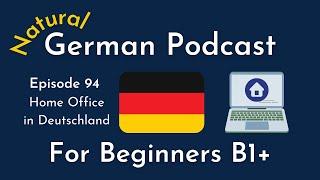 Natural
German Podcast

Episode 94
Home Office
in Deutschland

For Beginners B1+